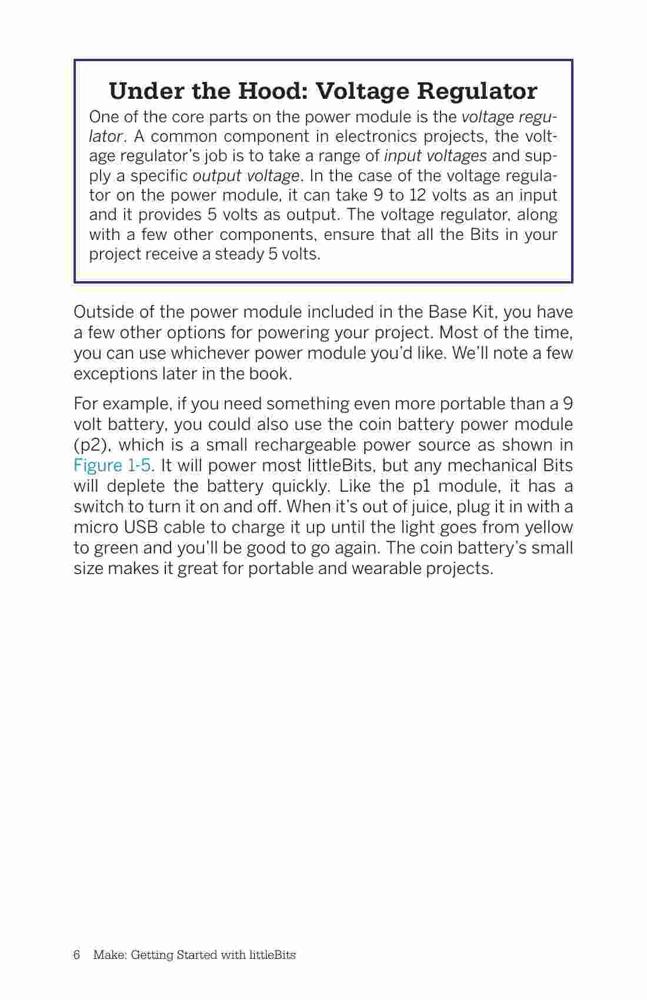 Under the Hood: Voltage Regulator

One of the core parts on the power module is the voltage regulator. A common component in electronics projects, the voltage regulator's job is to take a range of input voltages and supply a specific output voltage. In the case of the voltage regulator on the power module, it can take 9 to 12 volts as an input and it provides 5 volts as output. The voltage regulator, along with a few other components, ensure that all the Bits in your project receive a steady 5 volts.

Outside of the power module included in the Base Kit, you have a few other options for powering your project. Most of the time, you can use whichever power module you'd like. We'll note a few exceptions later in the book.

For example, if you need something even more portable than a 9 volt battery, you could also use the coin battery power module (p2), which is a small rechargeable power source as shown in Figure 1-5. It will power most littleBits, but any mechanical Bits will deplete the battery quickly. Like the p1 module, it has a switch to turn it on and off. When it's out of juice, plug it in with a micro USB cable to charge it up until the light goes from yellow to green and you'll be good to go again. The coin battery's small size makes it great for portable and wearable projects.

6 Make: Getting Started with littleBits